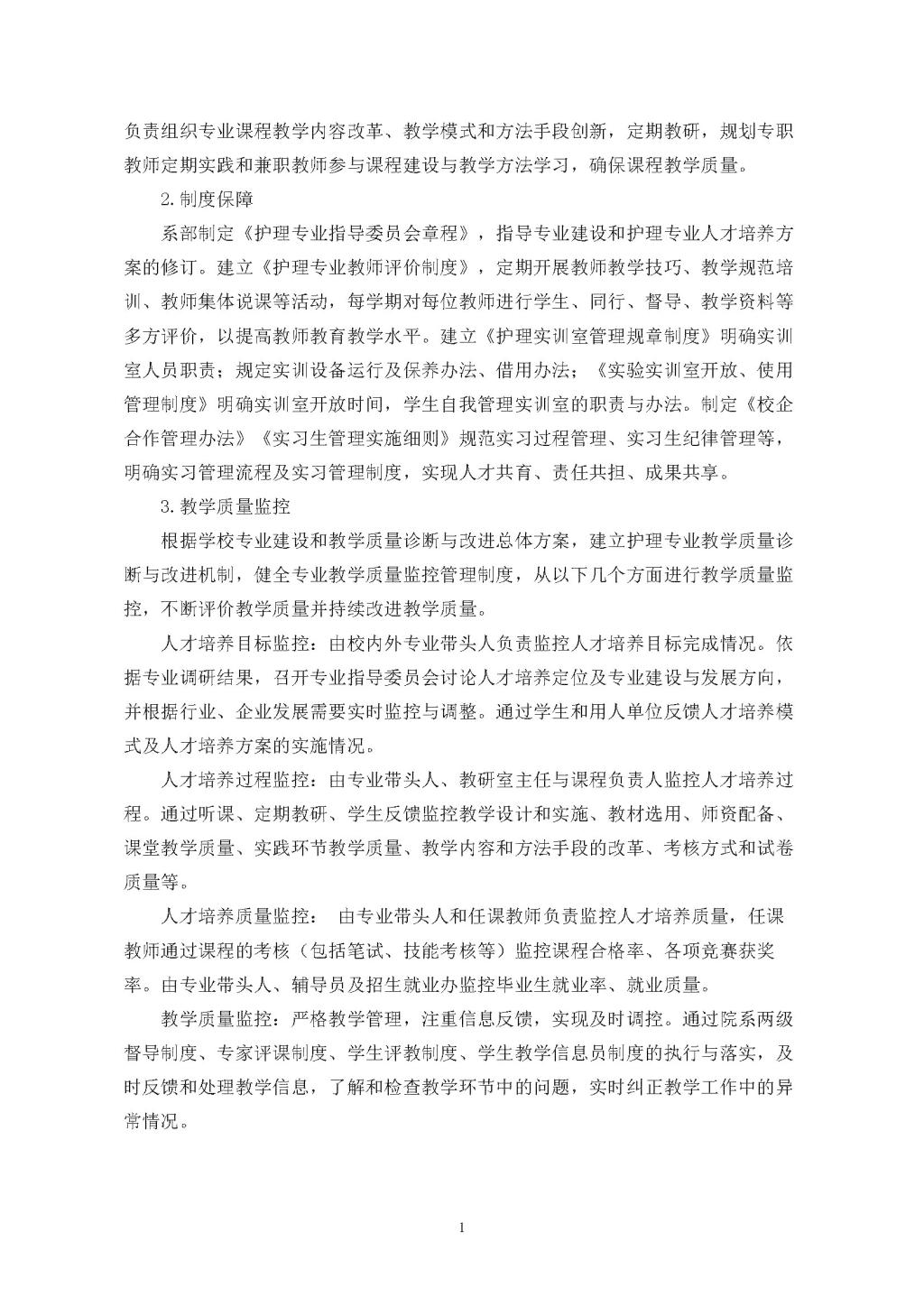 负责组织专业课程教学内容改革、教学模式和方法手段创新，定期教研，规划专职教师定期实践和兼职教师参与课程建设与教学方法学习，确保课程教学质量。

2.制度保障

系部制定《护理专业指导委员会章程》，指导专业建设和护理专业人才培养方案的修订。建立《护理专业教师评价制度》，定期开展教师教学技巧、教学规范培训、教师集体说课等活动，每学期对每位教师进行学生、同行、督导、教学资料等多方评价，以提高教师教育教学水平。建立《护理实训室管理规章制度》明确实训室人员职责；规定实训设备运行及保养办法、借用办法；《实验实训室开放、使用管理制度》明确实训室开放时间，学生自我管理实训室的职责与办法。制定《校企合作管理办法》《实习生管理实施细则》规范实习过程管理、实习生纪律管理等，明确实习管理流程及实习管理制度，实现人才共育、责任共担、成果共享。

3.教学质量监控

根据学校专业建设和教学质量诊断与改进总体方案，建立护理专业教学质量诊断与改进机制，健全专业教学质量监控管理制度，从以下几个方面进行教学质量监控，不断评价教学质量并持续改进教学质量。

人才培养目标监控：由校内外专业带头人负责监控人才培养目标完成情况。依据专业调研结果，召开专业指导委员会讨论人才培养定位及专业建设与发展方向，并根据行业、企业发展需要实时监控与调整。通过学生和用人单位反馈人才培养模式及人才培养方案的实施情况。

人才培养过程监控：由专业带头人、教研室主任与课程负责人监控人才培养过程。通过听课、定期教研、学生反馈监控教学设计和实施、教材选用、师资配备、课堂教学质量、实践环节教学质量、教学内容和方法手段的改革、考核方式和试卷质量等。

人才培养质量监控： 由专业带头人和任课教师负责监控人才培养质量，任课教师通过课程的考核（包括笔试、技能考核等）监控课程合格率、各项竞赛获奖率。由专业带头人、辅导员及招生就业办监控毕业生就业率、就业质量。

教学质量监控：严格教学管理，注重信息反馈，实现及时调控。通过院系两级督导制度、专家评课制度、学生评教制度、学生教学信息员制度的执行与落实，及时反馈和处理教学信息，了解和检查教学环节中的问题，实时纠正教学工作中的异常情况。

1